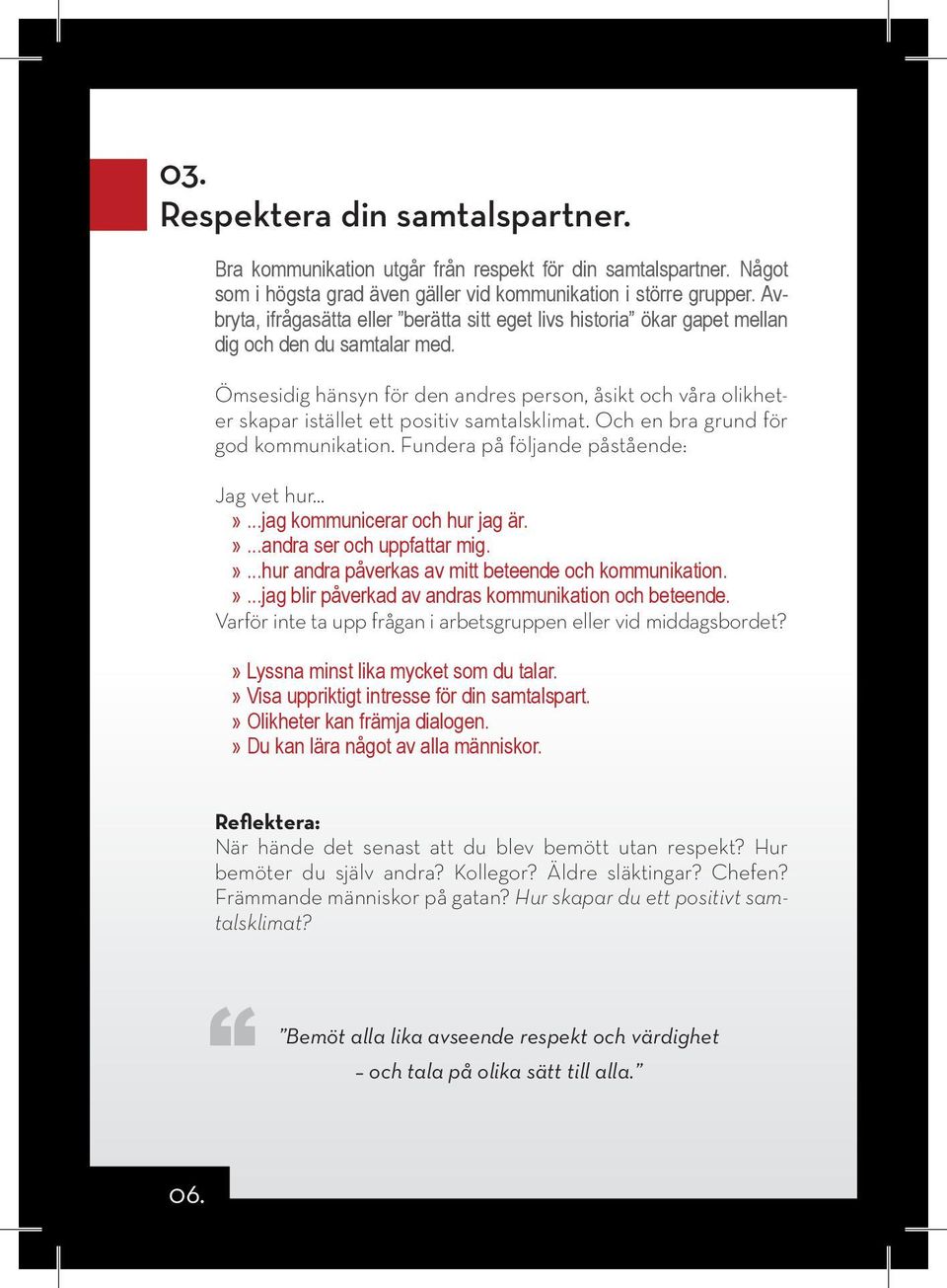 03.
Respektera din samtalspartner.

Bra kommunikation utgår från respekt för din samtalspartner. Något som i högsta grad även gäller vid kommunikation i större grupper. Avbryta, ifrågasätta eller ”berätta sitt eget livs historia” ökar gapet mellan dig och den du samtalar med.

Ömsesidig hänsyn för den andres person, åsikt och våra olikheter skapar istället ett positiv samtalsklimat. Och en bra grund för god kommunikation. Fundera på följande påstående:

Jag vet hur...
» ...jag kommunicerar och hur jag är.
» ...andra ser och uppfattar mig.
» ...hur andra påverkas av mitt beteende och kommunikation.
» ...jag blir påverkad av andras kommunikation och beteende.
Varför inte ta upp frågan i arbetsgruppen eller vid middagsbordet?

» Lyssna minst lika mycket som du talar.
» Visa uppriktigt intresse för din samtalspart.
» Olikheter kan främja dialogen.
» Du kan lära något av alla människor.

Reflektera:
När hände det senast att du blev bemött utan respekt? Hur bemöter du själv andra? Kollegor? Äldre släktingar? Chefen? Främmande människor på gatan? Hur skapar du ett positivt samtalsklimat?

”Bemöt alla lika avseende respekt och värdighet – och tala på olika sätt till alla.”

06.